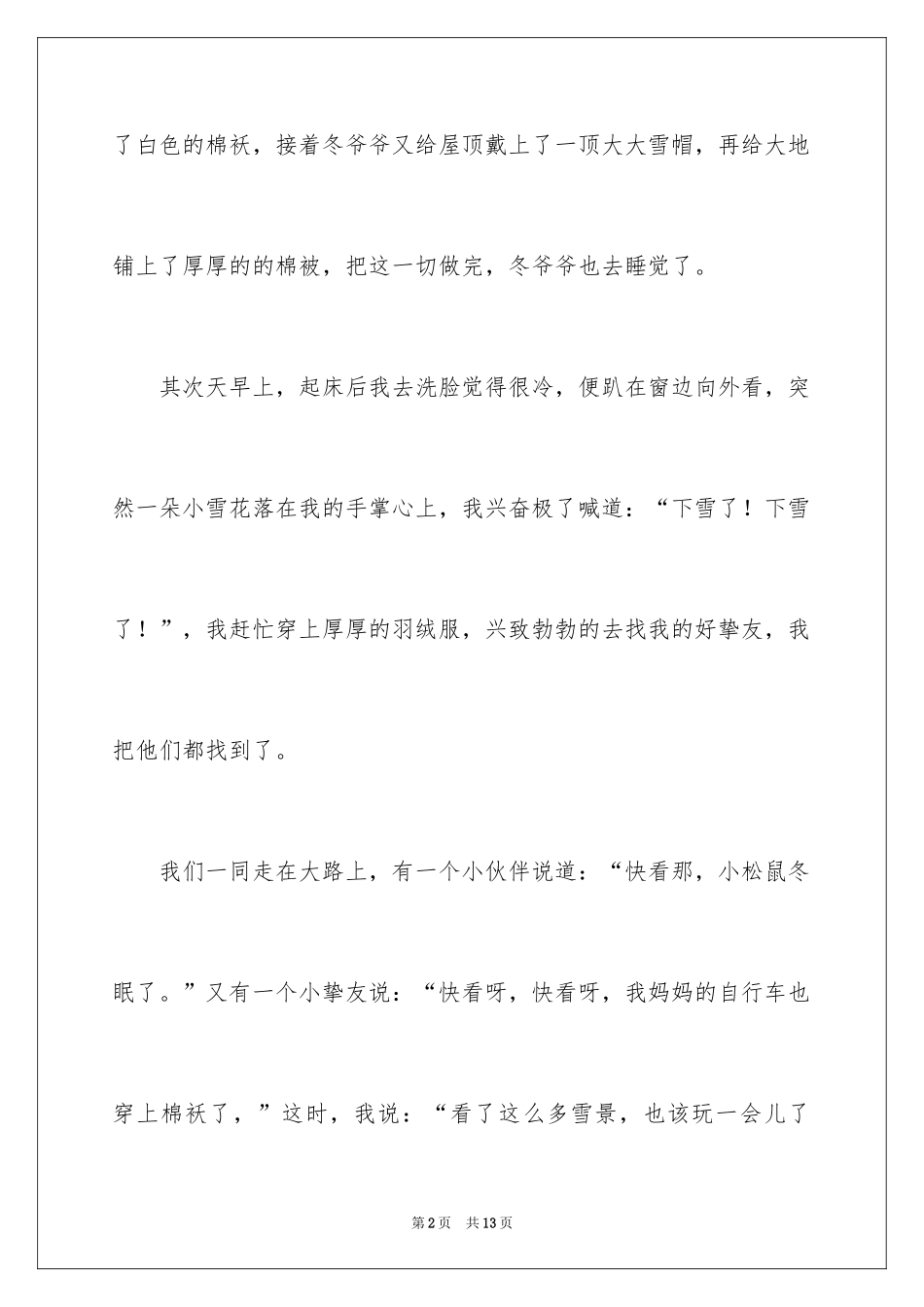 了白色的棉袄，接着冬爷爷又给屋顶戴上了一顶大大雪帽，再给大地铺上了厚厚的的棉被，把这一切做完，冬爷爷也去睡觉了。

其次天早上，起床后我去洗脸觉得很冷，便趴在窗边向外看，突然一朵小雪花落在我的手掌心上，我兴奋极了喊道：“下雪了！下雪了！”，我赶忙穿上厚厚的羽绒服，兴致勃勃的去找我的好挚友，我把他们都找到了。

我们一同走在大路上，有一个小伙伴说道：“快看那，小松鼠冬眠了。”又有一个小挚友说：“快看呀，快看呀，我妈妈的自行车也穿上棉袄了，”这时，我说：“看了这么多雪景，也该玩一会儿了

第2页 共13页